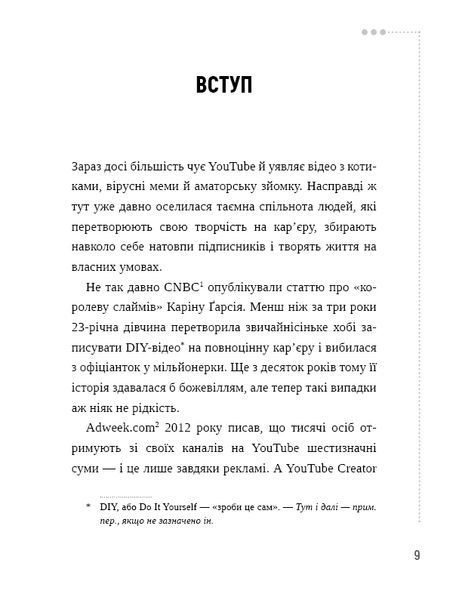 ВСТУП

Зараз досі більшість чує YouTube й уявляє відео з котиками, вірусні меми й аматорську зйомку. Насправді ж тут уже давно оселилася таємна спільнота людей, які перетворюють свою творчість на кар'єру, збирають навколо себе натовпи підписників і творять життя на власних умовах.

Не так давно CNBC$^1$ опублікували статтю про «королеву слаймів» Каріну Ґарсія. Менш ніж за три роки 23-річна дівчина перетворила звичайнісіньке хобі записувати DIY-відео* на повноцінну кар'єру і вибилася з офіціанток у мільйонерки. Ще з десяток років тому її історія здавалася б божевіллям, але тепер такі випадки аж ніяк не рідкість.

Adweek.com$^2$ 2012 року писав, що тисячі осіб отримують зі своїх каналів на YouTube шестизначні суми — і це лише завдяки рекламі. А YouTube Creator

* DIY, або Do It Yourself — «зроби це сам». — Тут і далі — прим. пер., якщо не зазначено ін.

9